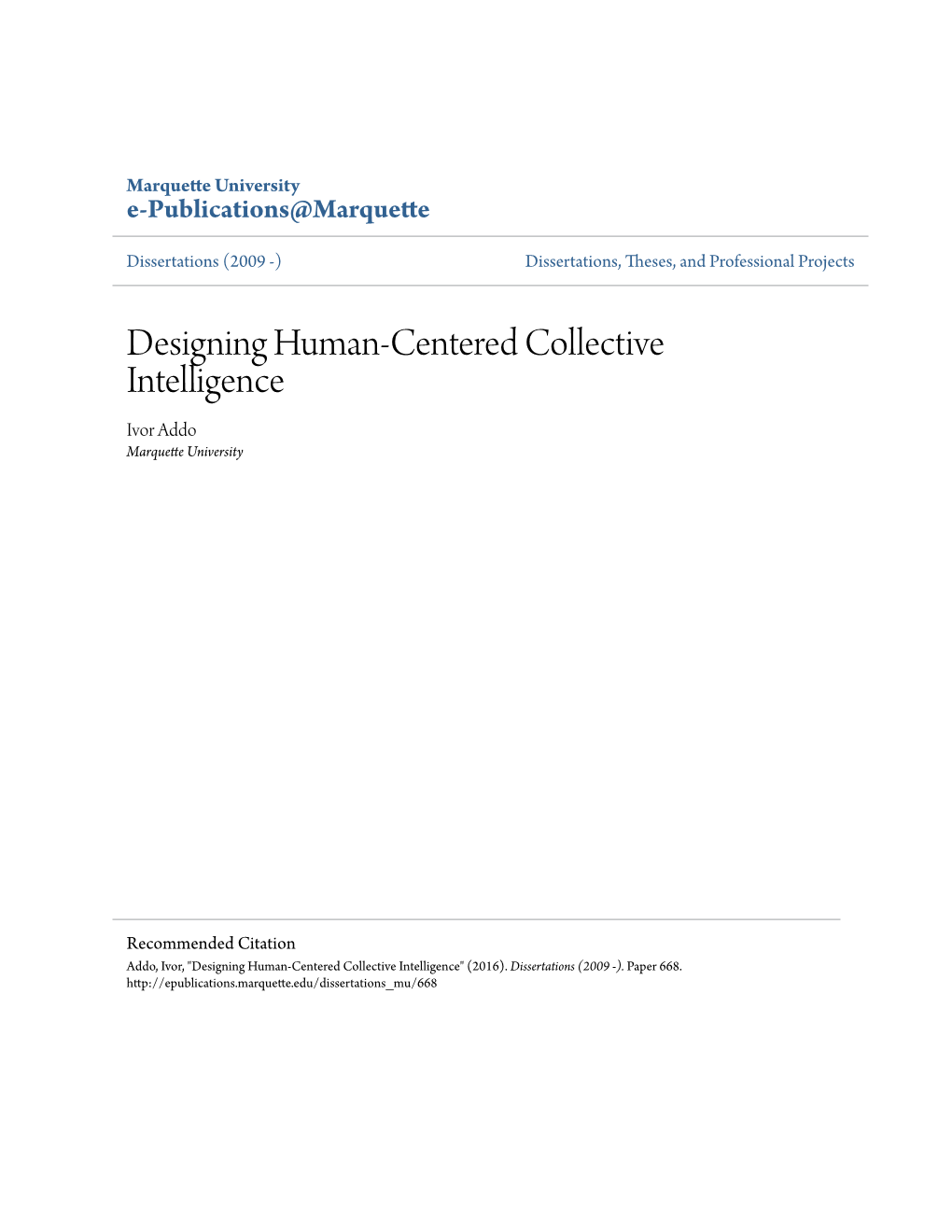 Marquette University
e-Publications@Marquette

Dissertations (2009 -)

Dissertations, Theses, and Professional Projects

Designing Human-Centered Collective Intelligence

Ivor Addo
Marquette University

Recommended Citation
Addo, Ivor, "Designing Human-Centered Collective Intelligence" (2016). Dissertations (2009 -). Paper 668.
http://epublications.marquette.edu/dissertations_mu/668